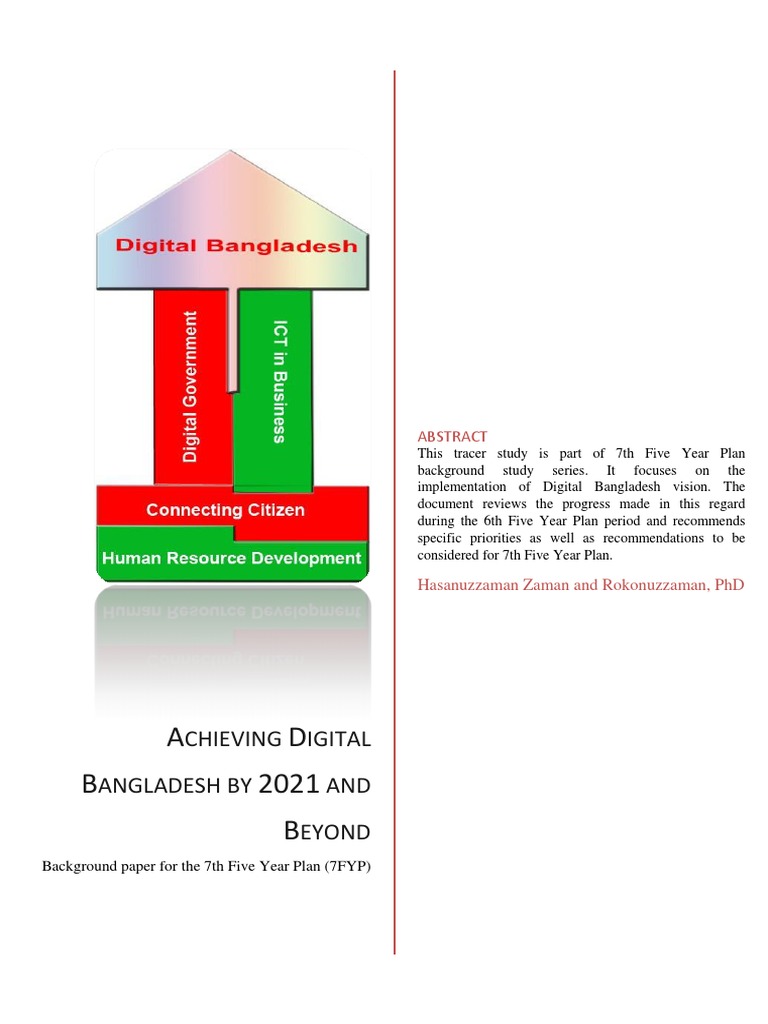 Digital Bangladesh

Digital Government

ICT in Business

Connecting Citizen

Human Resource Development

ACHIEVING DIGITAL BANGLADESH BY 2021 AND BEYOND

Background paper for the 7th Five Year Plan (7FYP)

ABSTRACT

This tracer study is part of 7th Five Year Plan background study series. It focuses on the implementation of Digital Bangladesh vision. The document reviews the progress made in this regard during the 6th Five Year Plan period and recommends specific priorities as well as recommendations to be considered for 7th Five Year Plan.

Hasanuzzaman Zaman and Rokonuzzaman, PhD